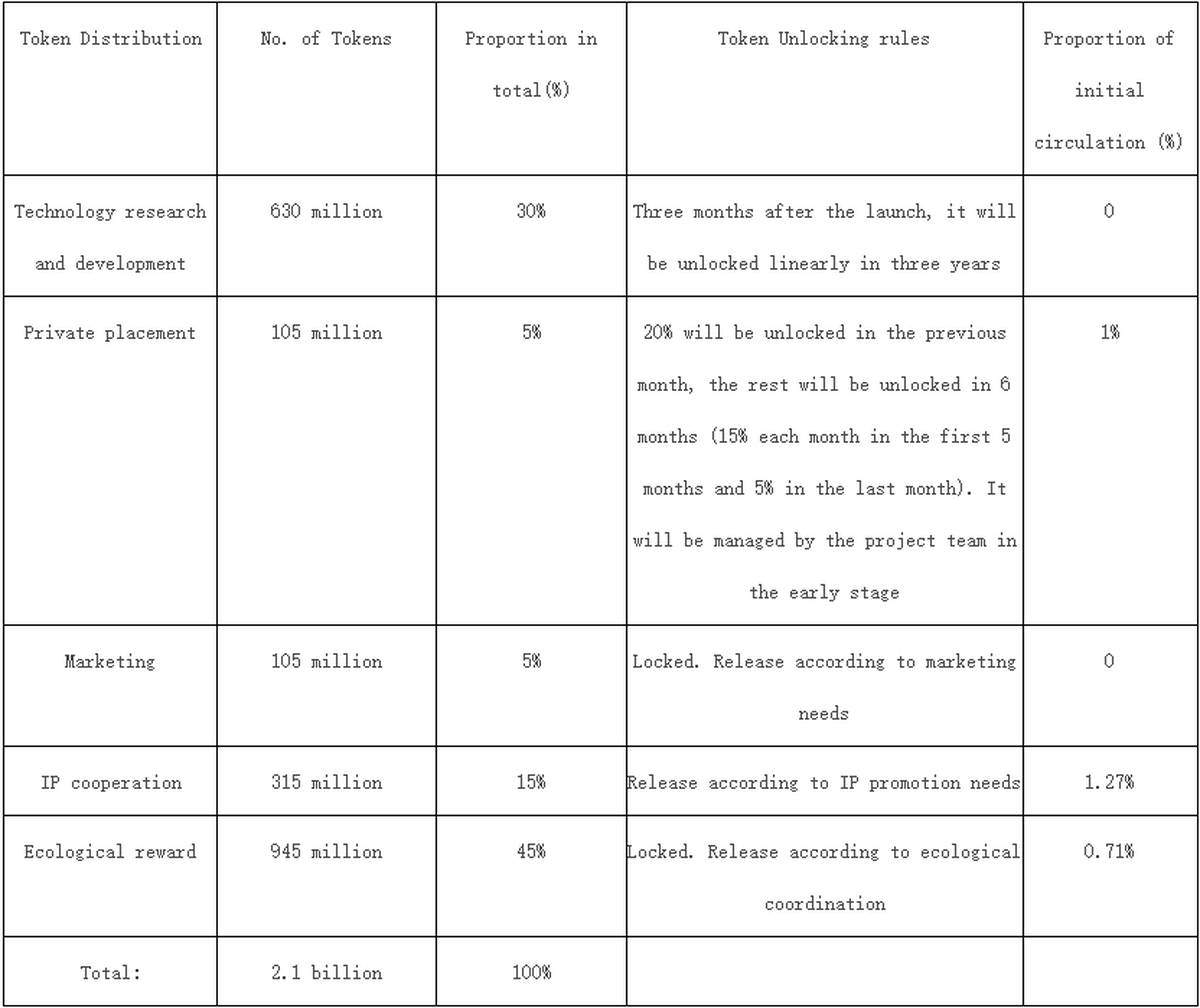 | Token Distribution | No. of Tokens | Proportion in total(%) | Token Unlocking rules | Proportion of initial circulation (%) |
|---|---|---|---|---|
| Technology research and development | 630 million | 30% | Three months after the launch, it will be unlocked linearly in three years | 0 |
| Private placement | 105 million | 5% | 20% will be unlocked in the previous month, the rest will be unlocked in 6 months (15% each month in the first 5 months and 5% in the last month). It will be managed by the project team in the early stage | 1% |
| Marketing | 105 million | 5% | Locked. Release according to marketing needs | 0 |
| IP cooperation | 315 million | 15% | Release according to IP promotion needs | 1.27% |
| Ecological reward | 945 million | 45% | Locked. Release according to ecological coordination | 0.71% |
| Total: | 2.1 billion | 100% | | |